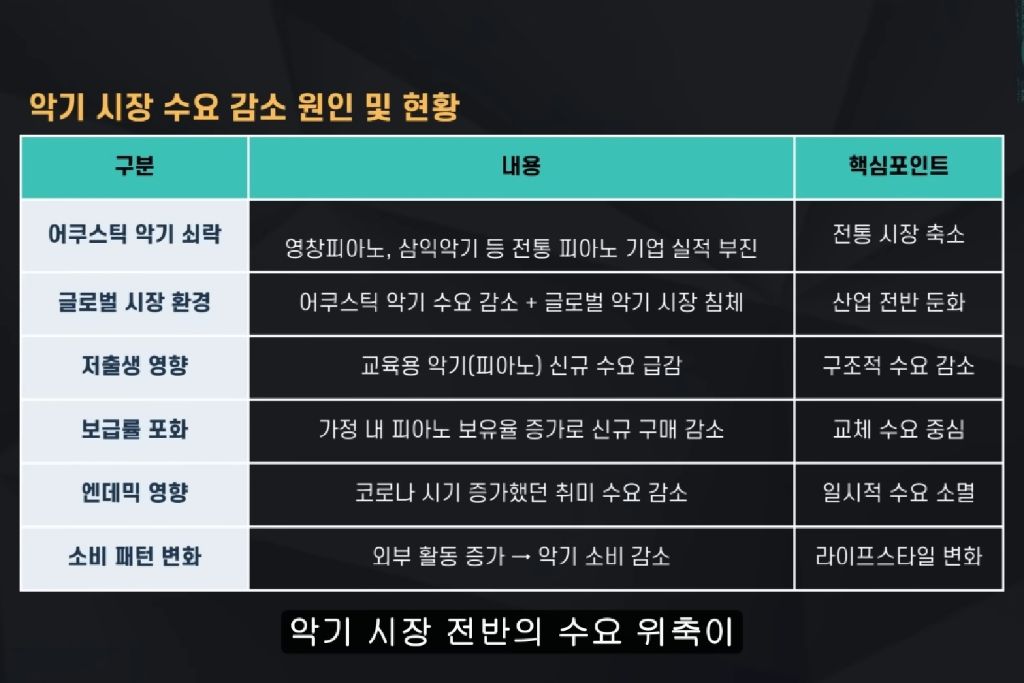 악기 시장 수요 감소 원인 및 현황

| 구분 | 내용 | 핵심포인트 |
|---|---|---|
| 어쿠스틱 악기 쇠락 | 영창피아노, 삼익악기 등 전통 피아노 기업 실적 부진 | 전통 시장 축소 |
| 글로벌 시장 환경 | 어쿠스틱 악기 수요 감소 + 글로벌 악기 시장 침체 | 산업 전반 둔화 |
| 저출생 영향 | 교육용 악기(피아노) 신규 수요 급감 | 구조적 수요 감소 |
| 보급률 포화 | 가정 내 피아노 보유율 증가로 신규 구매 감소 | 교체 수요 중심 |
| 엔데믹 영향 | 코로나 시기 증가했던 취미 수요 감소 | 일시적 수요 소멸 |
| 소비 패턴 변화 | 외부 활동 증가 → 악기 소비 감소 | 라이프스타일 변화 |

악기 시장 전반의 수요 위축이